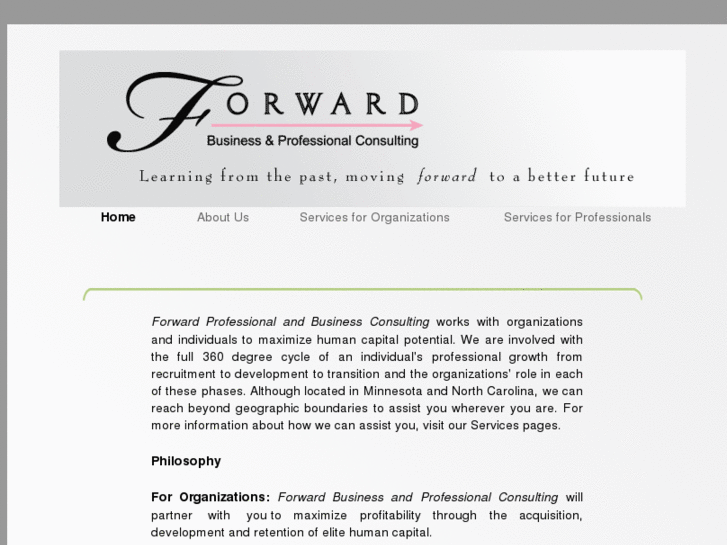 FORWARD
Business & Professional Consulting

Learning from the past, moving forward to a better future

Home About Us Services for Organizations Services for Professionals

Forward Professional and Business Consulting works with organizations and individuals to maximize human capital potential. We are involved with the full 360 degree cycle of an individual's professional growth from recruitment to development to transition and the organizations' role in each of these phases. Although located in Minnesota and North Carolina, we can reach beyond geographic boundaries to assist you wherever you are. For more information about how we can assist you, visit our Services pages.

Philosophy

For Organizations: Forward Business and Professional Consulting will partner with you to maximize profitability through the acquisition, development and retention of elite human capital.